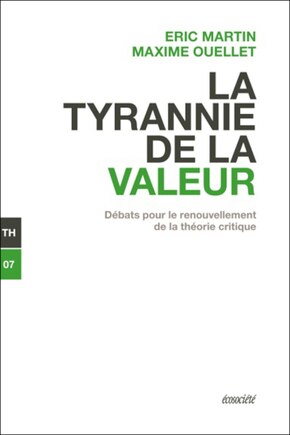 ERIC MARTIN
MAXIME OUELLET

LA TYRANNIE DE LA VALEUR

Débats pour le renouvellement de la théorie critique

TH
07

écosociété